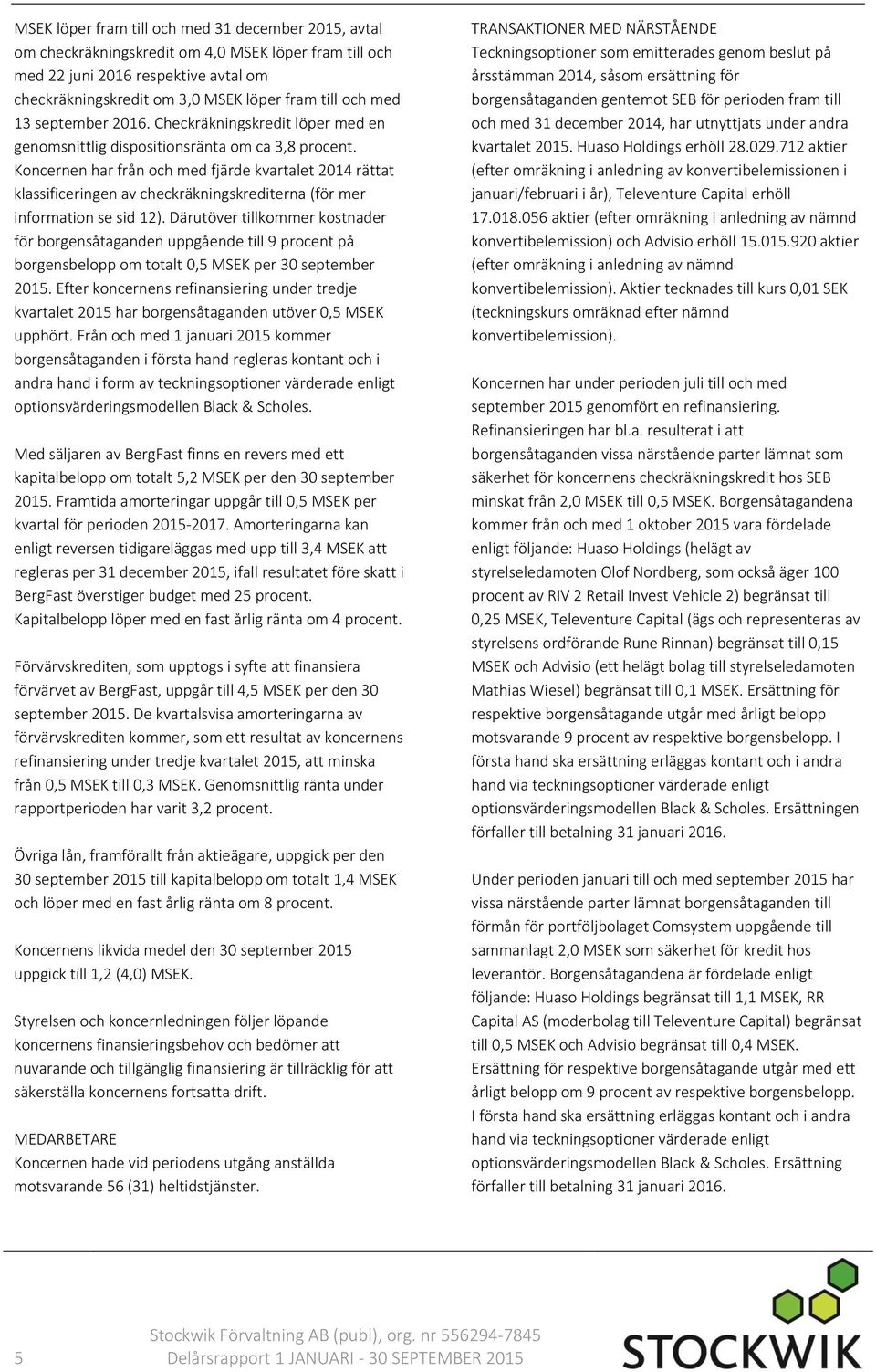 MSEK löper fram till och med 31 december 2015, avtal om checkräkningskredit om 4,0 MSEK löper fram till och med 22 juni 2016 respektive avtal om checkräkningskredit om 3,0 MSEK löper fram till och med 13 september 2016. Checkräkningskredit löper med en genomsnittlig dispositionsränta om ca 3,8 procent. Koncernen har från och med fjärde kvartalet 2014 rättat klassificeringen av checkräkningskrediterna (för mer information se sid 12). Därutöver tillkommer kostnader för borgensåtaganden uppgående till 9 procent på borgensbelopp om totalt 0,5 MSEK per 30 september 2015. Efter koncernens refinansiering under tredje kvartalet 2015 har borgensåtaganden utöver 0,5 MSEK upphört. Från och med 1 januari 2015 kommer borgensåtaganden i första hand regleras kontant och i andra hand i form av teckningsoptioner värderade enligt optionsvärderingsmodellen Black & Scholes.

Med säljaren av BergFast finns en revers med ett kapitalbelopp om totalt 5,2 MSEK per den 30 september 2015. Framtida amorteringar uppgår till 0,5 MSEK per kvartal för perioden 2015-2017. Amorteringarna kan enligt reversen tidigareläggas med upp till 3,4 MSEK att regleras per 31 december 2015, ifall resultatet före skatt i BergFast överstiger budget med 25 procent. Kapitalbelopp löper med en fast årlig ränta om 4 procent.

Förvärvskrediten, som upptogs i syfte att finansiera förvärvet av BergFast, uppgår till 4,5 MSEK per den 30 september 2015. De kvartalsvisa amorteringarna av förvärvskrediten kommer, som ett resultat av koncernens refinansiering under tredje kvartalet 2015, att minska från 0,5 MSEK till 0,3 MSEK. Genomsnittlig ränta under rapportperioden har varit 3,2 procent.

Övriga lån, framförallt från aktieägare, uppgick per den 30 september 2015 till kapitalbelopp om totalt 1,4 MSEK och löper med en fast årlig ränta om 8 procent.

Koncernens likvida medel den 30 september 2015 uppgick till 1,2 (4,0) MSEK.

Styrelsen och koncernledningen följer löpande koncernens finansieringsbehov och bedömer att nuvarande och tillgänglig finansiering är tillräcklig för att säkerställa koncernens fortsatta drift.

MEDARBETARE
Koncernen hade vid periodens utgång anställda motsvarande 56 (31) heltidstjänster.

TRANSAKTIONER MED NÄRSTÅENDE
Teckningsoptioner som emitterades genom beslut på årsstämman 2014, såsom ersättning för borgensåtaganden gentemot SEB för perioden fram till och med 31 december 2014, har utnyttjats under andra kvartalet 2015. Huaso Holdings erhöll 28.029.712 aktier (efter omräkning i anledning av konvertibelemissionen i januari/februari i år), Televenture Capital erhöll 17.018.056 aktier (efter omräkning i anledning av nämnd konvertibelemission) och Advisio erhöll 15.015.920 aktier (efter omräkning i anledning av nämnd konvertibelemission). Aktier tecknades till kurs 0,01 SEK (teckningskurs omräknad efter nämnd konvertibelemission).

Koncernen har under perioden juli till och med september 2015 genomfört en refinansiering. Refinansieringen har bl.a. resulterat i att borgensåtaganden vissa närstående parter lämnat som säkerhet för koncernens checkräkningskredit hos SEB minskat från 2,0 MSEK till 0,5 MSEK. Borgensåtagandena kommer från och med 1 oktober 2015 vara fördelade enligt följande: Huaso Holdings (helägt av styrelseledamoten Olof Nordberg, som också äger 100 procent av RIV 2 Retail Invest Vehicle 2) begränsat till 0,25 MSEK, Televenture Capital (ägs och representeras av styrelsens ordförande Rune Rinnan) begränsat till 0,15 MSEK och Advisio (ett helägt bolag till styrelseledamoten Mathias Wiesel) begränsat till 0,1 MSEK. Ersättning för respektive borgensåtagande utgår med årligt belopp motsvarande 9 procent av respektive borgensbelopp. I första hand ska ersättning erläggas kontant och i andra hand via teckningsoptioner värderade enligt optionsvärderingsmodellen Black & Scholes. Ersättningen förfaller till betalning 31 januari 2016.

Under perioden januari till och med september 2015 har vissa närstående parter lämnat borgensåtaganden till förmån för portföljbolaget Comsystem uppgående till sammanlagt 2,0 MSEK som säkerhet för kredit hos leverantör. Borgensåtagandena är fördelade enligt följande: Huaso Holdings begränsat till 1,1 MSEK, RR Capital AS (moderbolag till Televenture Capital) begränsat till 0,5 MSEK och Advisio begränsat till 0,4 MSEK. Ersättning för respektive borgensåtagande utgår med ett årligt belopp om 9 procent av respektive borgensbelopp. I första hand ska ersättning erläggas kontant och i andra hand via teckningsoptioner värderade enligt optionsvärderingsmodellen Black & Scholes. Ersättning förfaller till betalning 31 januari 2016.

5 Stockwik Förvaltning AB (publ), org. nr 556294-7845
Delårsrapport 1 JANUARI - 30 SEPTEMBER 2015

STOCKWIK